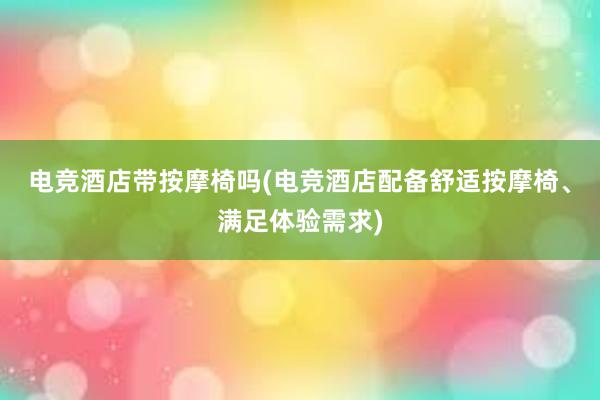 电竞酒店带按摩椅吗(电竞酒店配备舒适按摩椅、满足体验需求)